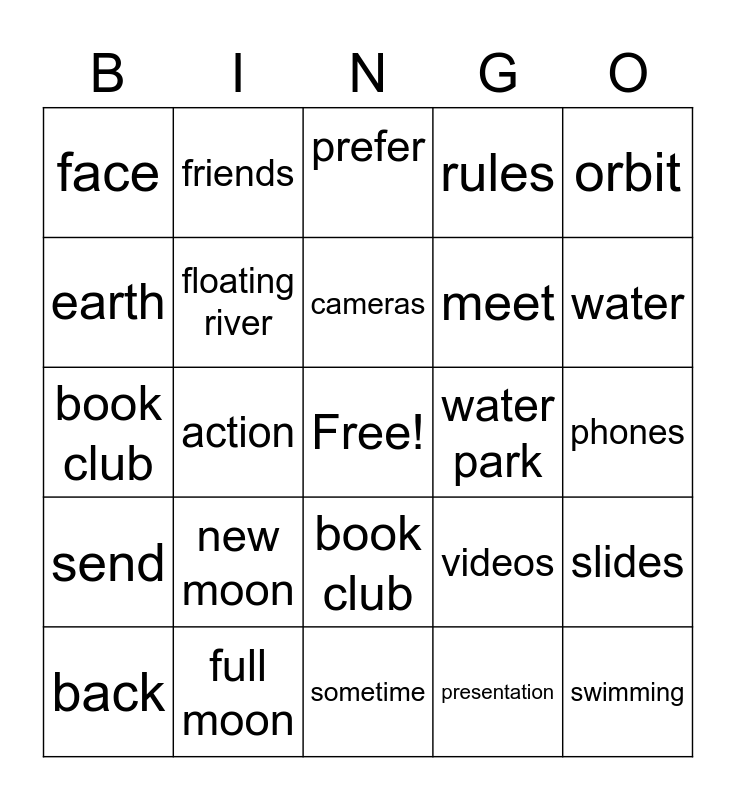 | B | I | N | G | O |
|---|---|---|---|---|
| face | friends | prefer | rules | orbit |
| earth | floating river | cameras | meet | water |
| book club | action | Free! | water park | phones |
| send | new moon | book club | videos | slides |
| back | full moon | sometime | presentation | swimming |